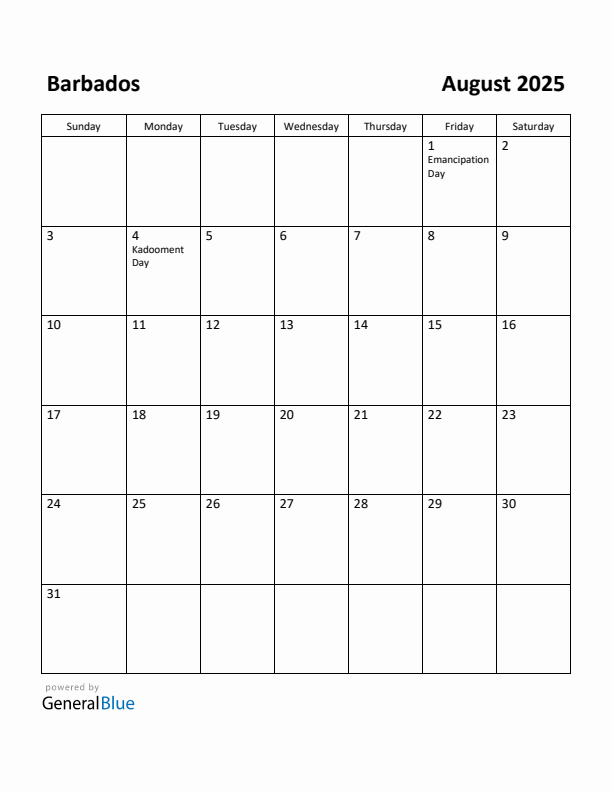 Barbados

August 2025

| Sunday | Monday | Tuesday | Wednesday | Thursday | Friday | Saturday |
|---|---|---|---|---|---|---|
| | | | | | 1 Emancipation Day | 2 |
| 3 | 4 Kadooment Day | 5 | 6 | 7 | 8 | 9 |
| 10 | 11 | 12 | 13 | 14 | 15 | 16 |
| 17 | 18 | 19 | 20 | 21 | 22 | 23 |
| 24 | 25 | 26 | 27 | 28 | 29 | 30 |
| 31 | | | | | | |

powered by
GeneralBlue